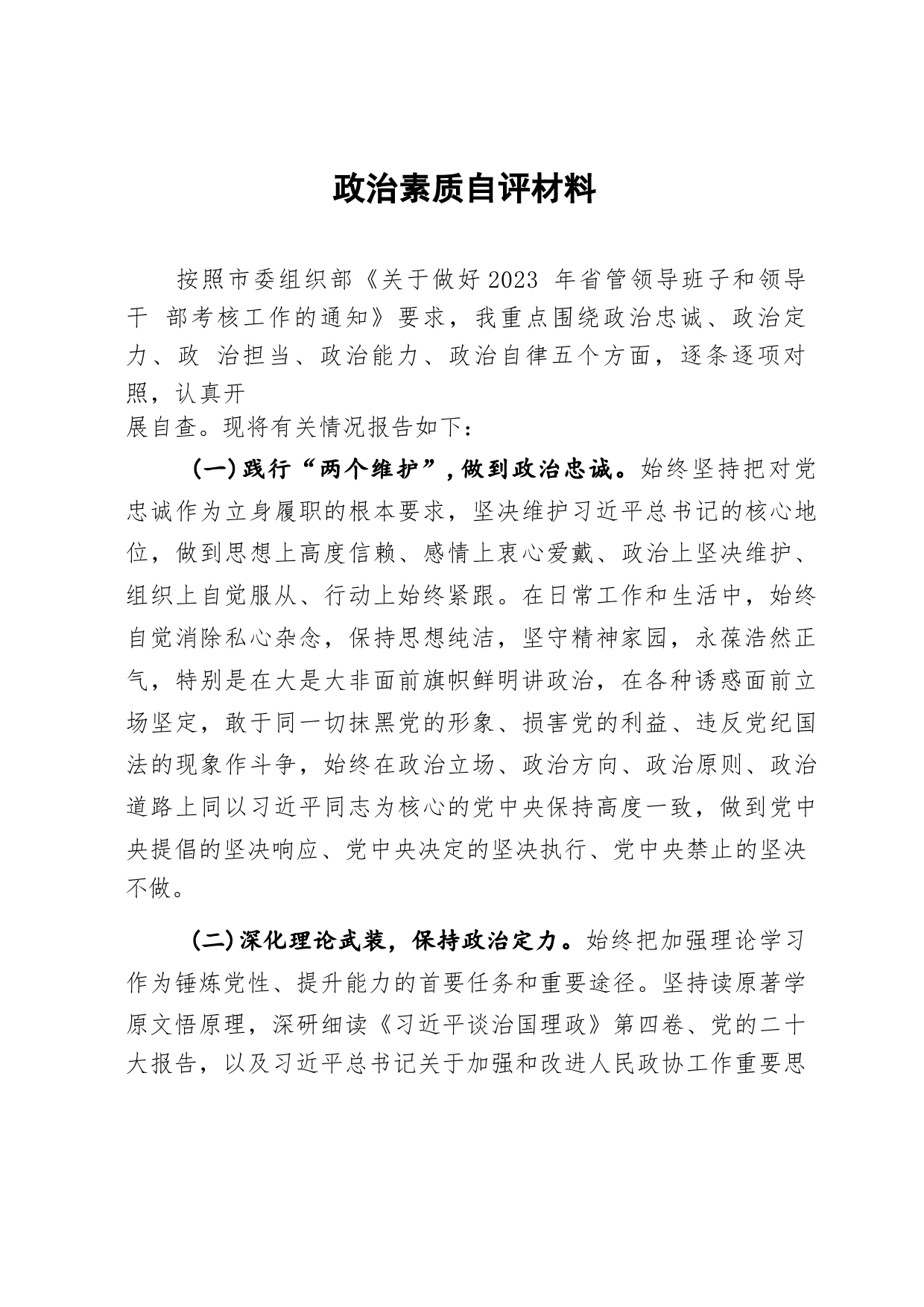 政治素质自评材料

按照市委组织部《关于做好2023 年省管领导班子和领导干 部考核工作的通知》要求，我重点围绕政治忠诚、政治定力、政 治担当、政治能力、政治自律五个方面，逐条逐项对照，认真开展自查。现将有关情况报告如下：

（一）践行“两个维护”，做到政治忠诚。始终坚持把对党忠诚作为立身履职的根本要求，坚决维护习近平总书记的核心地位，做到思想上高度信赖、感情上衷心爱戴、政治上坚决维护、组织上自觉服从、行动上始终紧跟。在日常工作和生活中，始终自觉消除私心杂念，保持思想纯洁，坚守精神家园，永葆浩然正气，特别是在大是大非面前旗帜鲜明讲政治，在各种诱惑面前立场坚定，敢于同一切抹黑党的形象、损害党的利益、违反党纪国法的现象作斗争，始终在政治立场、政治方向、政治原则、政治道路上同以习近平同志为核心的党中央保持高度一致，做到党中央提倡的坚决响应、党中央决定的坚决执行、党中央禁止的坚决不做。

（二）深化理论武装，保持政治定力。始终把加强理论学习作为锤炼党性、提升能力的首要任务和重要途径。坚持读原著学原文悟原理，深研细读《习近平谈治国理政》第四卷、党的二十大报告，以及习近平总书记关于加强和改进人民政协工作重要思